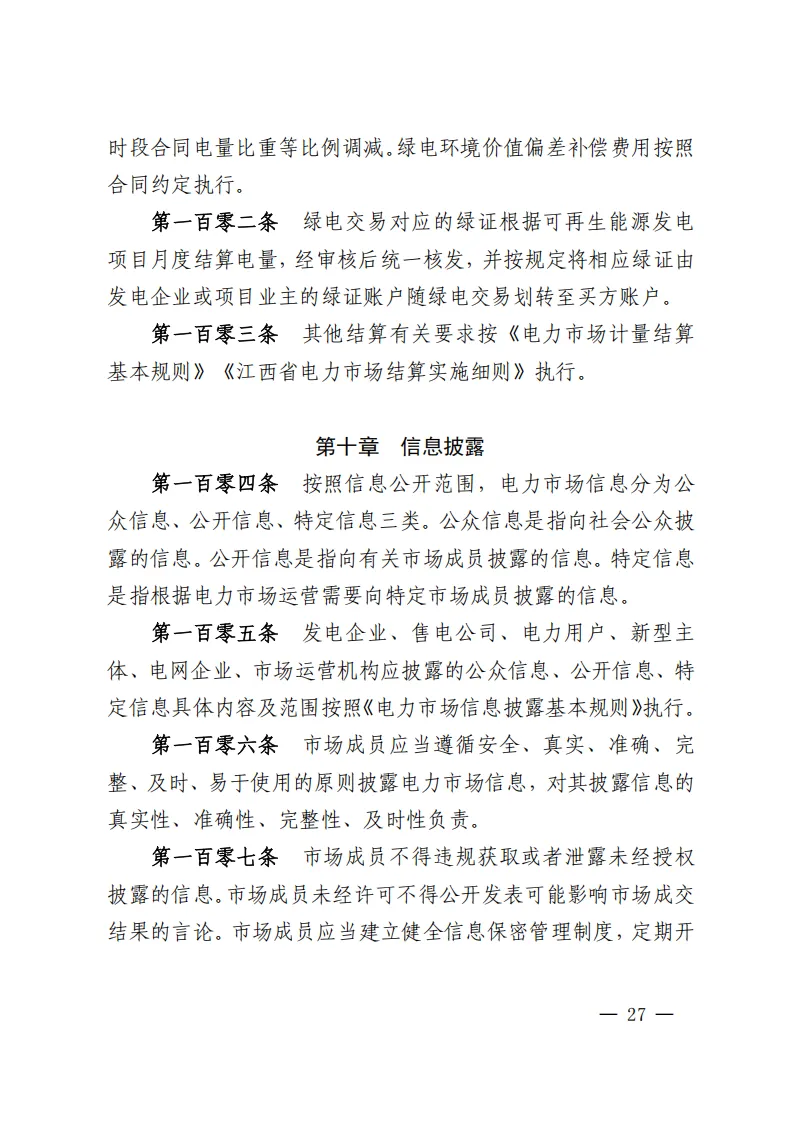 时段合同电量比重等比例调减。绿电环境价值偏差补偿费用按照合同约定执行。

第一百零二条　绿电交易对应的绿证根据可再生能源发电项目月度结算电量，经审核后统一核发，并按规定将相应绿证由发电企业或项目业主的绿证账户随绿电交易划转至买方账户。

第一百零三条　其他结算有关要求按《电力市场计量结算基本规则》《江西省电力市场结算实施细则》执行。

第十章　信息披露

第一百零四条　按照信息公开范围，电力市场信息分为公众信息、公开信息、特定信息三类。公众信息是指向社会公众披露的信息。公开信息是指向有关市场成员披露的信息。特定信息是指根据电力市场运营需要向特定市场成员披露的信息。

第一百零五条　发电企业、售电公司、电力用户、新型主体、电网企业、市场运营机构应披露的公众信息、公开信息、特定信息具体内容及范围按照《电力市场信息披露基本规则》执行。

第一百零六条　市场成员应当遵循安全、真实、准确、完整、及时、易于使用的原则披露电力市场信息，对其披露信息的真实性、准确性、完整性、及时性负责。

第一百零七条　市场成员不得违规获取或者泄露未经授权披露的信息。市场成员未经许可不得公开发表可能影响市场成交结果的言论。市场成员应当建立健全信息保密管理制度，定期开

— 27 —